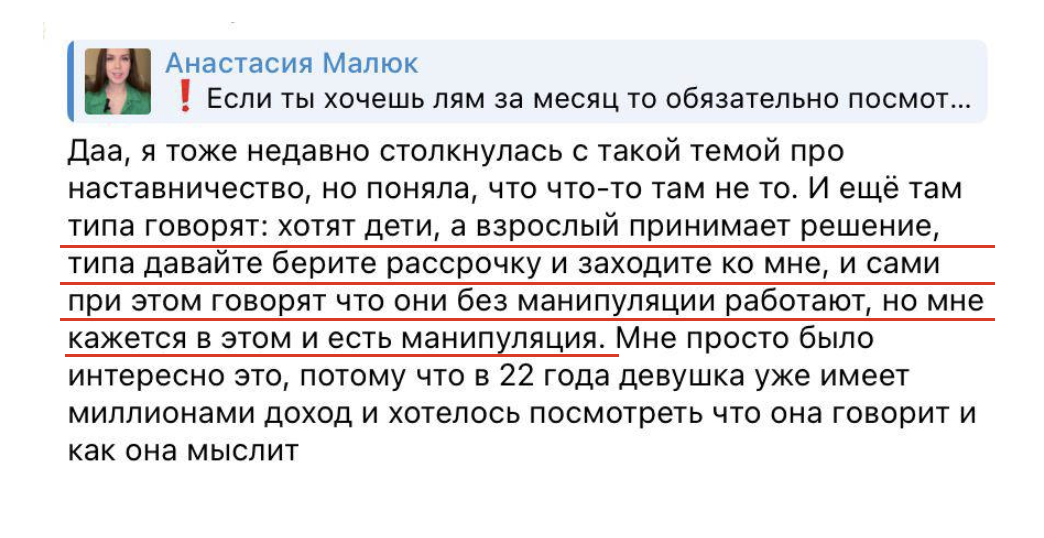 Анастасия Малюк
❗ Если ты хочешь лям за месяц то обязательно посмот...

Даа, я тоже недавно столкнулась с такой темой про наставничество, но поняла, что что-то там не то. И ещё там типа говорят: хотят дети, а взрослый принимает решение, типа давайте берите рассрочку и заходите ко мне, и сами при этом говорят что они без манипуляции работают, но мне кажется в этом и есть манипуляция. Мне просто было интересно это, потому что в 22 года девушка уже имеет миллионами доход и хотелось посмотреть что она говорит и как она мыслит